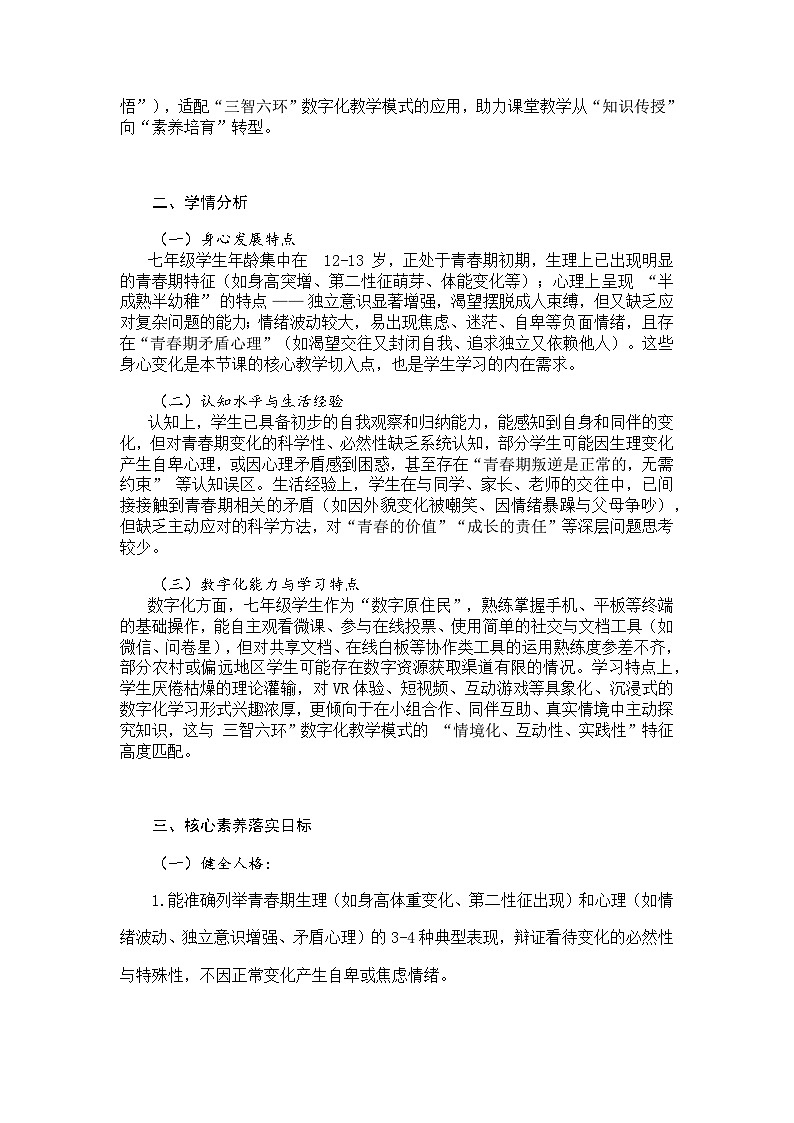 悟”），适配“三智六环”数字化教学模式的应用，助力课堂教学从“知识传授”向“素养培育”转型。

二、学情分析

（一）身心发展特点

七年级学生年龄集中在12-13岁，正处于青春期初期，生理上已出现明显的青春期特征（如身高突增、第二性征萌芽、体能变化等）；心理上呈现“半成熟半幼稚”的特点——独立意识显著增强，渴望摆脱成人束缚，但又缺乏应对复杂问题的能力；情绪波动较大，易出现焦虑、迷茫、自卑等负面情绪，且存在“青春期矛盾心理”（如渴望交往又封闭自我、追求独立又依赖他人）。这些身心变化是本节课的核心教学切入点，也是学生学习的内在需求。

（二）认知水平与生活经验

认知上，学生已具备初步的自我观察和归纳能力，能感知到自身和同伴的变化，但对青春期变化的科学性、必然性缺乏系统认知，部分学生可能因生理变化产生自卑心理，或因心理矛盾感到困惑，甚至存在“青春期叛逆是正常的，无需约束”等认知误区。生活经验上，学生在与同学、家长、老师的交往中，已间接接触到青春期相关的矛盾（如因外貌变化被嘲笑、因情绪暴躁与父母争吵），但缺乏主动应对的科学方法，对“青春的价值”“成长的责任”等深层问题思考较少。

（三）数字化能力与学习特点

数字化方面，七年级学生作为“数字原住民”，熟练掌握手机、平板等终端的基础操作，能自主观看微课、参与在线投票、使用简单的社交与文档工具（如微信、问卷星），但对共享文档、在线白板等协作类工具的运用熟练度参差不齐，部分农村或偏远地区学生可能存在数字资源获取渠道有限的情况。学习特点上，学生厌倦枯燥的理论灌输，对VR体验、短视频、互动游戏等具象化、沉浸式的数字化学习形式兴趣浓厚，更倾向于在小组合作、同伴互助、真实情境中主动探究知识，这与三智六环”数字化教学模式的“情境化、互动性、实践性”特征高度匹配。

三、核心素养落实目标

（一）健全人格：

1.能准确列举青春期生理（如身高体重变化、第二性征出现）和心理（如情绪波动、独立意识增强、矛盾心理）的3-4种典型表现，辩证看待变化的必然性与特殊性，不因正常变化产生自卑或焦虑情绪。